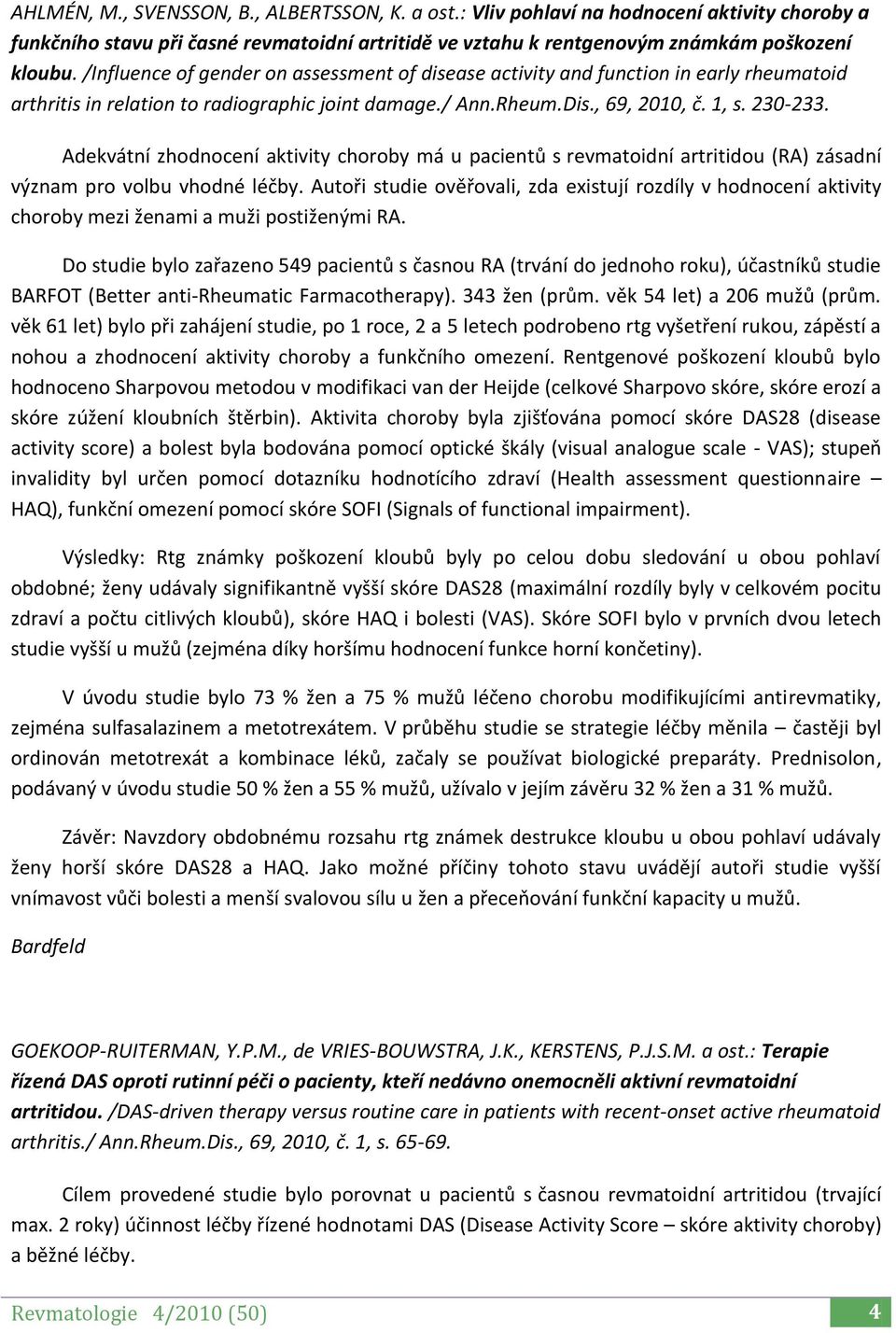 AHLMÉN, M., SVENSSON, B., ALBERTSSON, K. a ost.: Vliv pohlaví na hodnocení aktivity choroby a funkčního stavu při časné revmatoidní artritidě ve vztahu k rentgenovým známkám poškození kloubu. /Influence of gender on assessment of disease activity and function in early rheumatoid arthritis in relation to radiographic joint damage./ Ann.Rheum.Dis., 69, 2010, č. 1, s. 230-233.

Adekvátní zhodnocení aktivity choroby má u pacientů s revmatoidní artritidou (RA) zásadní význam pro volbu vhodné léčby. Autoři studie ověřovali, zda existují rozdíly v hodnocení aktivity choroby mezi ženami a muži postiženými RA.

Do studie bylo zařazeno 549 pacientů s časnou RA (trvání do jednoho roku), účastníků studie BARFOT (Better anti-Rheumatic Farmacotherapy). 343 žen (prům. věk 54 let) a 206 mužů (prům. věk 61 let) bylo při zahájení studie, po 1 roce, 2 a 5 letech podrobeno rtg vyšetření rukou, zápěstí a nohou a zhodnocení aktivity choroby a funkčního omezení. Rentgenové poškození kloubů bylo hodnoceno Sharpovou metodou v modifikaci van der Heijde (celkové Sharpovo skóre, skóre erozí a skóre zúžení kloubních štěrbin). Aktivita choroby byla zjišťována pomocí skóre DAS28 (disease activity score) a bolest byla bodována pomocí optické škály (visual analogue scale - VAS); stupeň invalidity byl určen pomocí dotazníku hodnotícího zdraví (Health assessment questionnaire – HAQ), funkční omezení pomocí skóre SOFI (Signals of functional impairment).

Výsledky: Rtg známky poškození kloubů byly po celou dobu sledování u obou pohlaví obdobné; ženy udávaly signifikantně vyšší skóre DAS28 (maximální rozdíly byly v celkovém pocitu zdraví a počtu citlivých kloubů), skóre HAQ i bolesti (VAS). Skóre SOFI bylo v prvních dvou letech studie vyšší u mužů (zejména díky horšímu hodnocení funkce horní končetiny).

V úvodu studie bylo 73 % žen a 75 % mužů léčeno chorobu modifikujícími antirevmatiky, zejména sulfasalazinem a metotrexátem. V průběhu studie se strategie léčby měnila – častěji byl ordinován metotrexát a kombinace léků, začaly se používat biologické preparáty. Prednisolon, podávaný v úvodu studie 50 % žen a 55 % mužů, užívalo v jejím závěru 32 % žen a 31 % mužů.

Závěr: Navzdory obdobnému rozsahu rtg známek destrukce kloubu u obou pohlaví udávaly ženy horší skóre DAS28 a HAQ. Jako možné příčiny tohoto stavu uvádějí autoři studie vyšší vnímavost vůči bolesti a menší svalovou sílu u žen a přeceňování funkční kapacity u mužů.

Bardfeld

GOEKOOP-RUITERMAN, Y.P.M., de VRIES-BOUWSTRA, J.K., KERSTENS, P.J.S.M. a ost.: Terapie řízená DAS oproti rutinní péči o pacienty, kteří nedávno onemocněli aktivní revmatoidní artritidou. /DAS-driven therapy versus routine care in patients with recent-onset active rheumatoid arthritis./ Ann.Rheum.Dis., 69, 2010, č. 1, s. 65-69.

Cílem provedené studie bylo porovnat u pacientů s časnou revmatoidní artritidou (trvající max. 2 roky) účinnost léčby řízené hodnotami DAS (Disease Activity Score – skóre aktivity choroby) a běžné léčby.

Revmatologie 4/2010 (50) 4